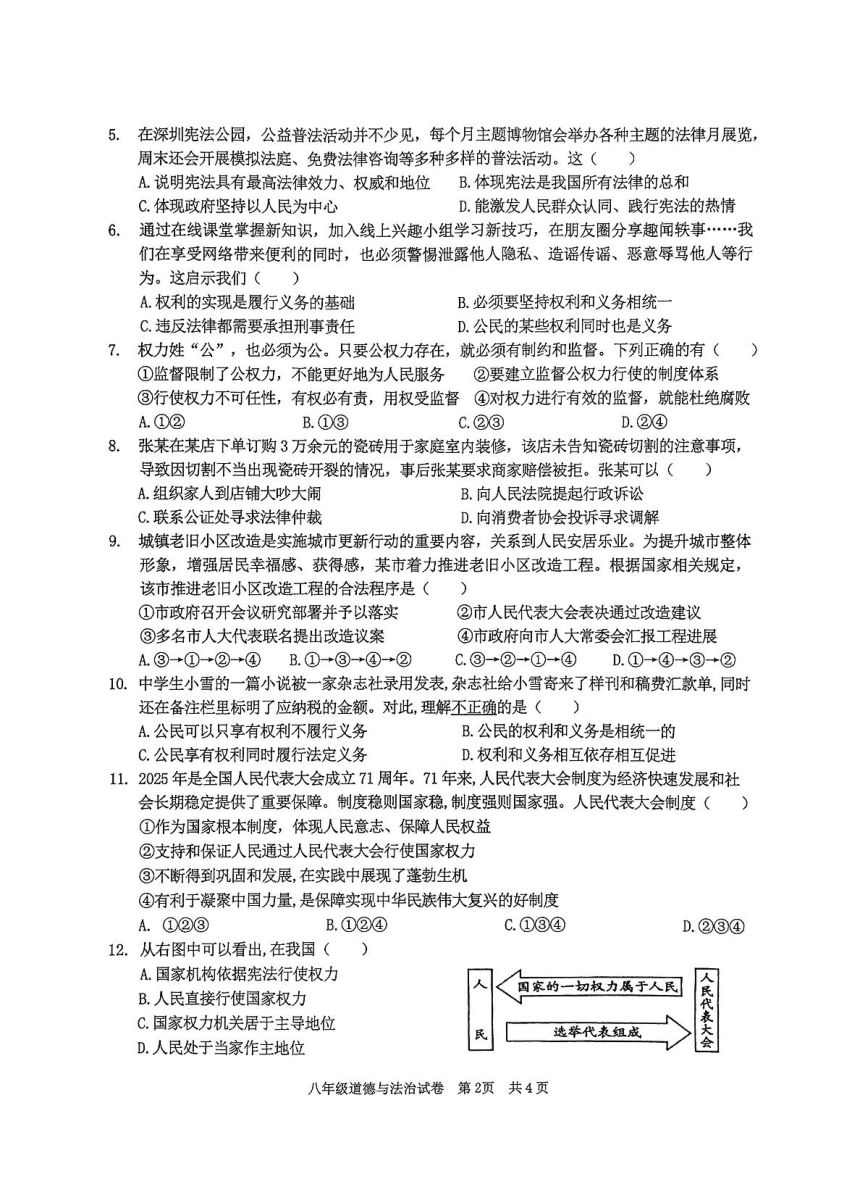 5. 在深圳宪法公园，公益普法活动并不少见，每个月主题博物馆会举办各种主题的法律月展览，周末还会开展模拟法庭、免费法律咨询等多种多样的普法活动。这（　　）
A. 说明宪法具有最高法律效力、权威和地位　　B. 体现宪法是我国所有法律的总和
C. 体现政府坚持以人民为中心　　D. 能激发人民群众认同、践行宪法的热情

6. 通过在线课堂掌握新知识，加入线上兴趣小组学习新技巧，在朋友圈分享趣闻轶事……我们在享受网络带来便利的同时，也必须警惕泄露他人隐私、造谣传谣、恶意辱骂他人等行为。这启示我们（　　）
A. 权利的实现是履行义务的基础　　B. 必须要坚持权利和义务相统一
C. 违反法律都需要承担刑事责任　　D. 公民的某些权利同时也是义务

7. 权力姓“公”，也必须为公。只要公权力存在，就必须有制约和监督。下列正确的有（　　）
①监督限制了公权力，不能更好地为人民服务　　②要建立监督公权力行使的制度体系
③行使权力不可任性，有权必有责，用权受监督　　④对权力进行有效的监督，就能杜绝腐败
A. ①②　　B. ①③　　C. ②③　　D. ②④

8. 张某在某店下单订购3万余元的瓷砖用于家庭室内装修，该店未告知瓷砖切割的注意事项，导致因切割不当出现瓷砖开裂的情况，事后张某要求商家赔偿被拒。张某可以（　　）
A. 组织家人到店铺大吵大闹　　B. 向人民法院提起行政诉讼
C. 联系公证处寻求法律仲裁　　D. 向消费者协会投诉寻求调解

9. 城镇老旧小区改造是实施城市更新行动的重要内容，关系到人民安居乐业。为提升城市整体形象，增强居民幸福感、获得感，某市着力推进老旧小区改造工程。根据国家相关规定，该市推进老旧小区改造工程的合法程序是（　　）
①市政府召开会议研究部署并予以落实　　②市人民代表大会表决通过改造建议
③多名市人大代表联名提出改造议案　　④市政府向市人大常委会汇报工程进展
A. ③→①→②→④　　B. ①→③→④→②　　C. ③→②→①→④　　D. ①→④→③→②

10. 中学生小雪的一篇小说被一家杂志社录用发表，杂志社给小雪寄来了样刊和稿费汇款单，同时还在备注栏里标明了应纳税的金额。对此，理解不正确的是（　　）
A. 公民可以只享有权利不履行义务　　B. 公民的权利和义务是相统一的
C. 公民享有权利同时履行法定义务　　D. 权利和义务相互依存相互促进

11. 2025年是全国人民代表大会成立71周年。71年来，人民代表大会制度为经济快速发展和社会长期稳定提供了重要保障。制度稳则国家稳，制度强则国家强。人民代表大会制度（　　）
①作为国家根本制度，体现人民意志、保障人民权益
②支持和保证人民通过人民代表大会行使国家权力
③不断得到巩固和发展，在实践中展现了蓬勃生机
④有利于凝聚中国力量，是保障实现中华民族伟大复兴的好制度
A. ①②③　　B. ①②④　　C. ①③④　　D. ②③④

12. 从右图中可以看出，在我国（　　）
A. 国家机构依据宪法行使权力
B. 人民直接行使国家权力
C. 国家权力机关居于主导地位
D. 人民处于当家作主地位

人民
国家的一切权力属于人民
选举代表组成
人民代表大会

八年级道德与法治试卷　第2页　共4页